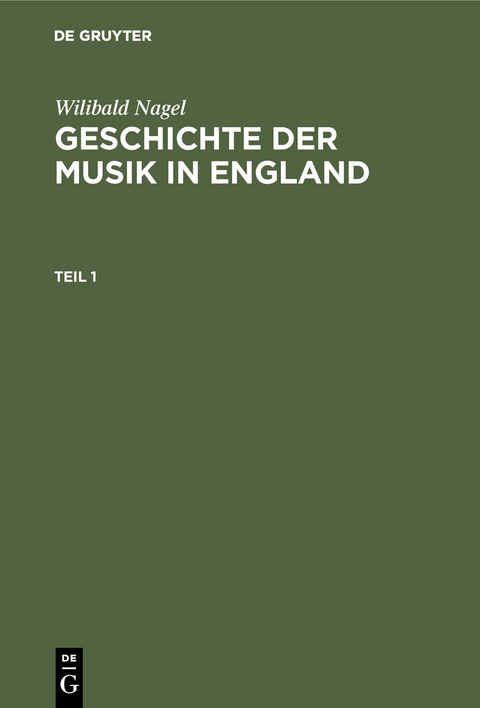 DE GRUYTER

Wilibald Nagel
GESCHICHTE DER MUSIK IN ENGLAND

TEIL 1

DE
G